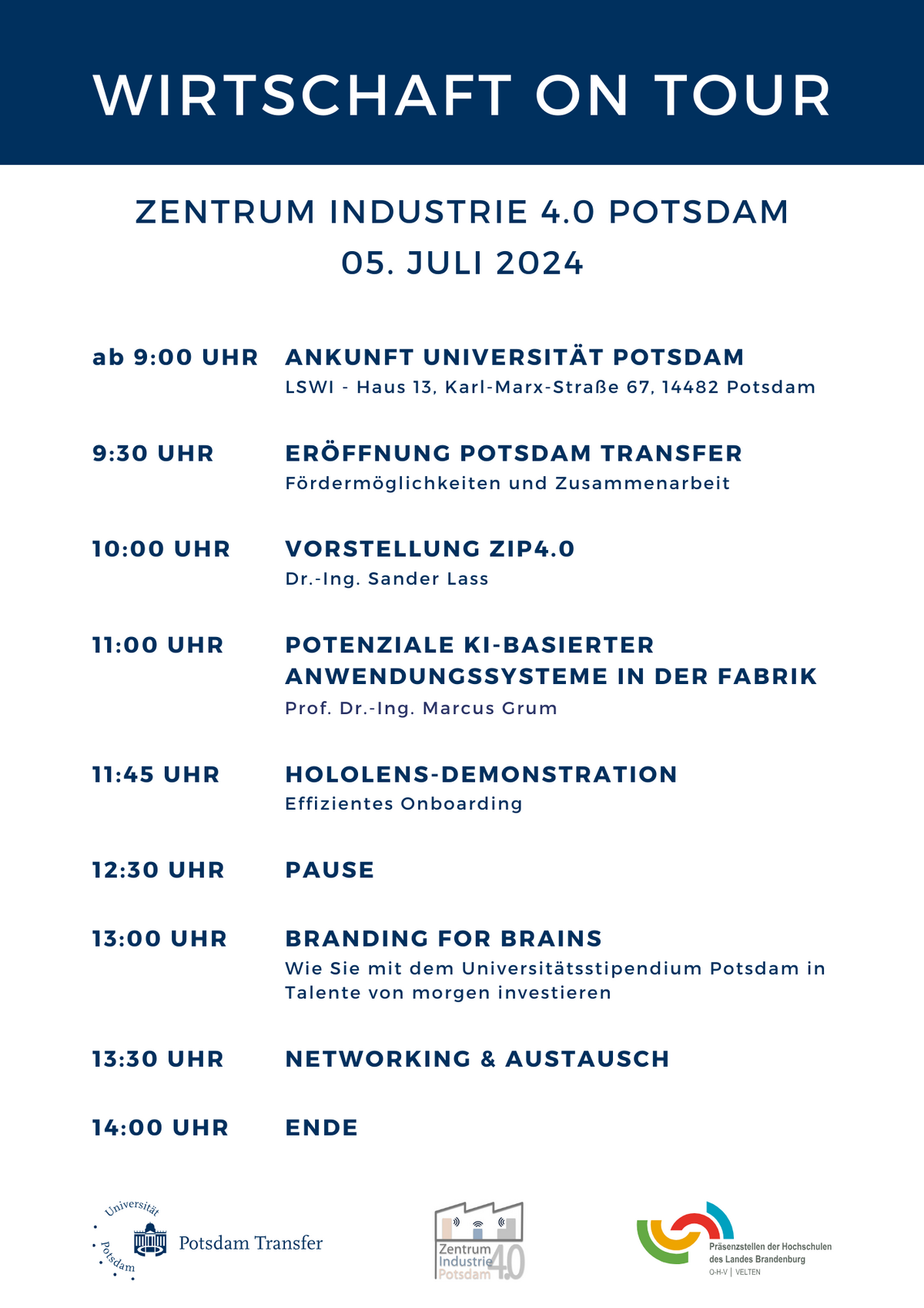 WIRTSCHAFT ON TOUR

ZENTRUM INDUSTRIE 4.0 POTSDAM
05. JULI 2024

ab 9:00 UHR ANKUNFT UNIVERSITÄT POTSDAM
LSWI - Haus 13, Karl-Marx-Straße 67, 14482 Potsdam

9:30 UHR ERÖFFNUNG POTSDAM TRANSFER
Fördermöglichkeiten und Zusammenarbeit

10:00 UHR VORSTELLUNG ZIP4.0
Dr.-Ing. Sander Lass

11:00 UHR POTENZIALE KI-BASIERTER ANWENDUNGSSYSTEME IN DER FABRIK
Prof. Dr.-Ing. Marcus Grum

11:45 UHR HOLOLENS-DEMONSTRATION
Effizientes Onboarding

12:30 UHR PAUSE

13:00 UHR BRANDING FOR BRAINS
Wie Sie mit dem Universitätsstipendium Potsdam in Talente von morgen investieren

13:30 UHR NETWORKING & AUSTAUSCH

14:00 UHR ENDE

Universität Potsdam
Potsdam Transfer

Zentrum Industrie Potsdam 4.0

Präsenzstellen der Hochschulen des Landes Brandenburg
O-H-V | VELTEN